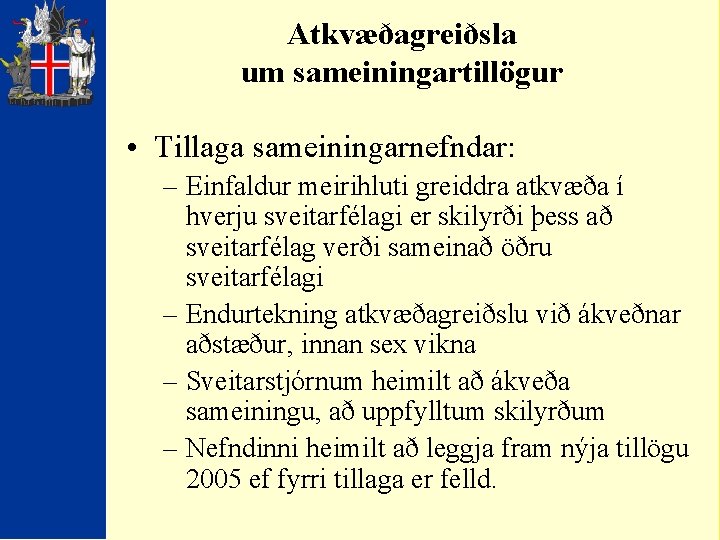 Atkvæðagreiðsla um sameiningartillögur

• Tillaga sameiningarnefndar:
– Einfaldur meirihluti greiddra atkvæða í hverju sveitarfélagi er skilyrði þess að sveitarfélag verði sameinað öðru sveitarfélagi
– Endurtekning atkvæðagreiðslu við ákveðnar aðstæður, innan sex vikna
– Sveitarstjórnum heimilt að ákveða sameiningu, að uppfylltum skilyrðum
– Nefndinni heimilt að leggja fram nýja tillögu 2005 ef fyrri tillaga er felld.